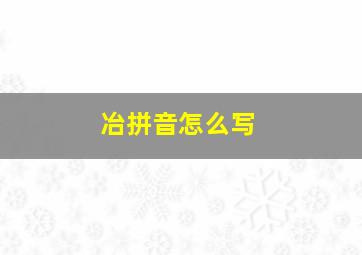 冶拼音怎么写